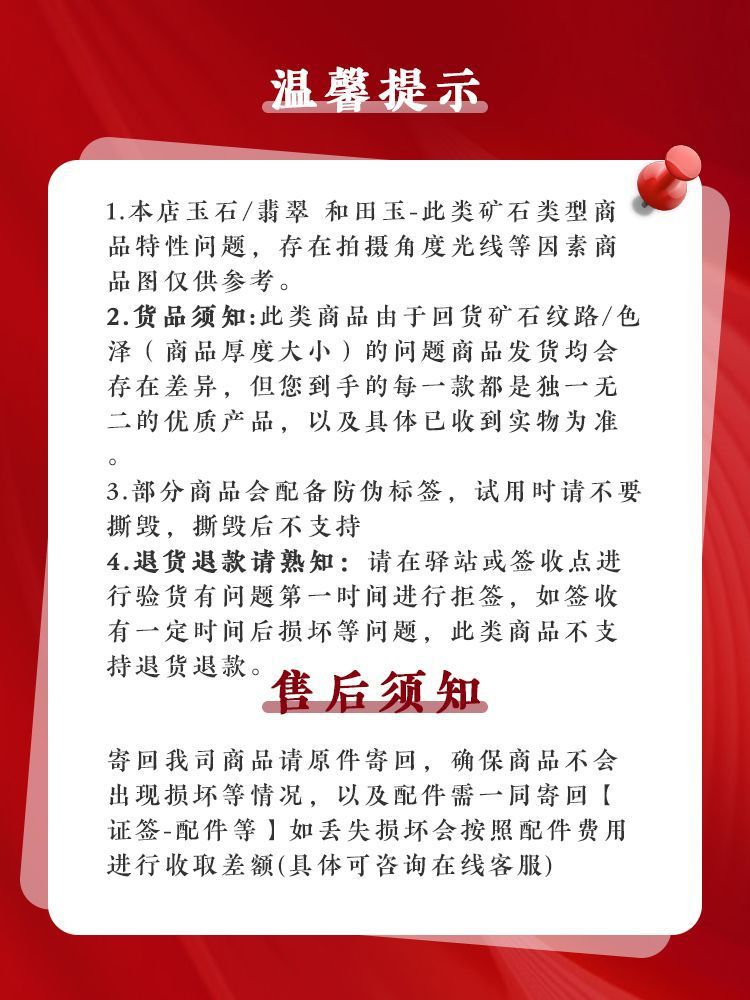 温馨提示

1.本店玉石/翡翠 和田玉-此类矿石类型商品特性问题，存在拍摄角度光线等因素商品图仅供参考。

2.货品须知:此类商品由于回货矿石纹路/色泽（商品厚度大小）的问题商品发货均会存在差异，但您到手的每一款都是独一无二的优质产品，以及具体已收到实物为准。

3.部分商品会配备防伪标签，试用时请不要撕毁，撕毁后不支持

4.退货退款请熟知：请在驿站或签收点进行验货有问题第一时间进行拒签，如签收有一定时间后损坏等问题，此类商品不支持退货退款。

售后须知

寄回我司商品请原件寄回，确保商品不会出现损坏等情况，以及配件需一同寄回【证签-配件等】如丢失损坏会按照配件费用进行收取差额(具体可咨询在线客服)